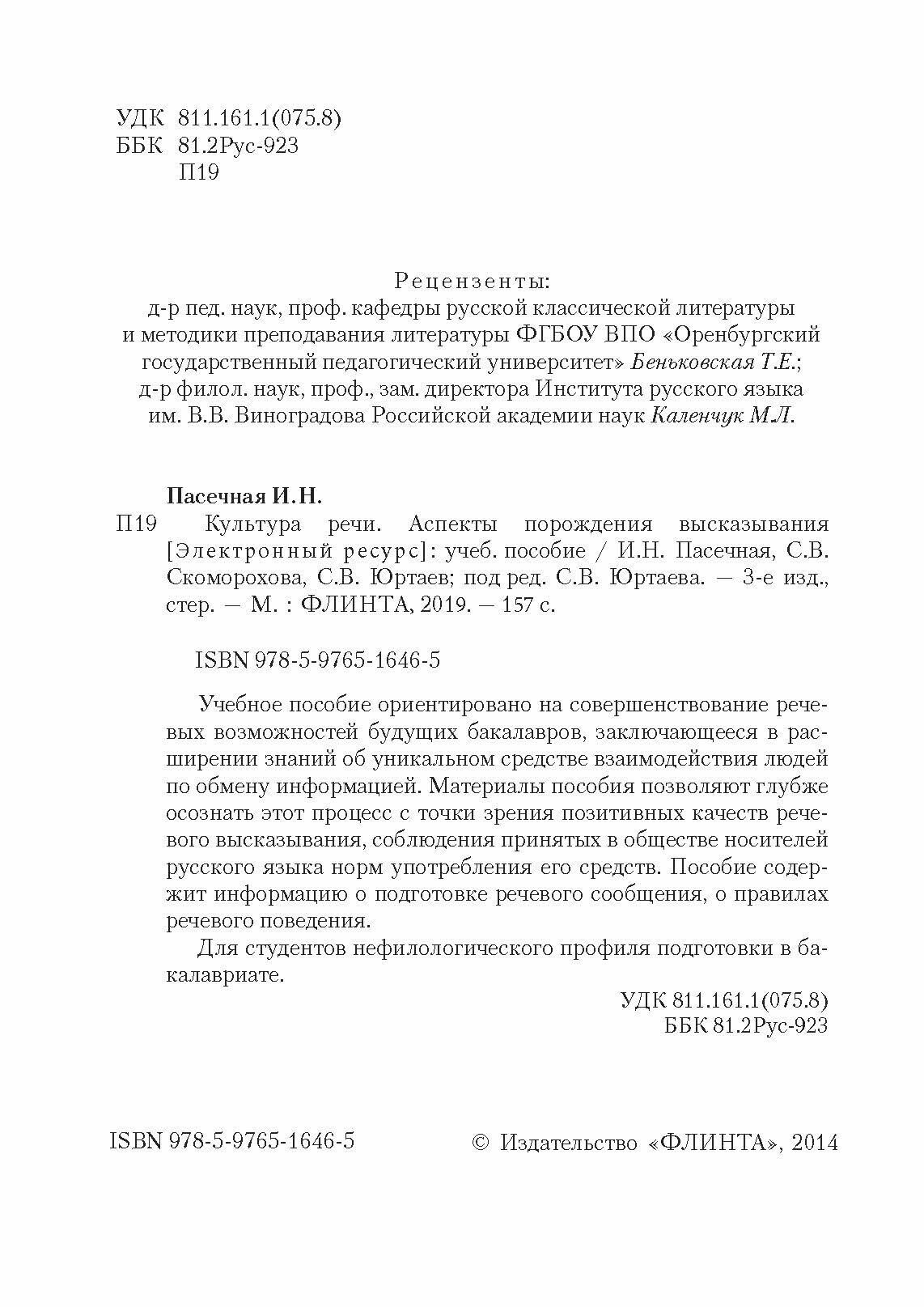 УДК 811.161.1(075.8)
ББК 81.2Рус-923
П19

Рецензенты:
д-р пед. наук, проф. кафедры русской классической литературы и методики преподавания литературы ФГБОУ ВПО «Оренбургский государственный педагогический университет» Беньковская Т.Е.;
д-р филол. наук, проф., зам. директора Института русского языка им. В.В. Виноградова Российской академии наук Каленчук М.Л.

Пасечная И.Н.
П19 Культура речи. Аспекты порождения высказывания [Электронный ресурс]: учеб. пособие / И.Н. Пасечная, С.В. Скоморохова, С.В. Юртаев; под ред. С.В. Юртаева. — 3-е изд., стер. — М. : ФЛИНТА, 2019. — 157 с.

ISBN 978-5-9765-1646-5

Учебное пособие ориентировано на совершенствование речевых возможностей будущих бакалавров, заключающееся в расширении знаний об уникальном средстве взаимодействия людей по обмену информацией. Материалы пособия позволяют глубже осознать этот процесс с точки зрения позитивных качеств речевого высказывания, соблюдения принятых в обществе носителей русского языка норм употребления его средств. Пособие содержит информацию о подготовке речевого сообщения, о правилах речевого поведения.

Для студентов нефилологического профиля подготовки в бакалавриате.

УДК 811.161.1(075.8)
ББК 81.2Рус-923

ISBN 978-5-9765-1646-5

© Издательство «ФЛИНТА», 2014